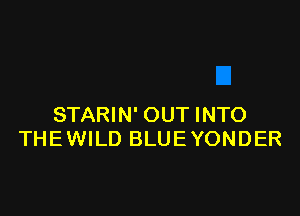 STARIN' OUT INTO
THE WILD BLUE YONDER